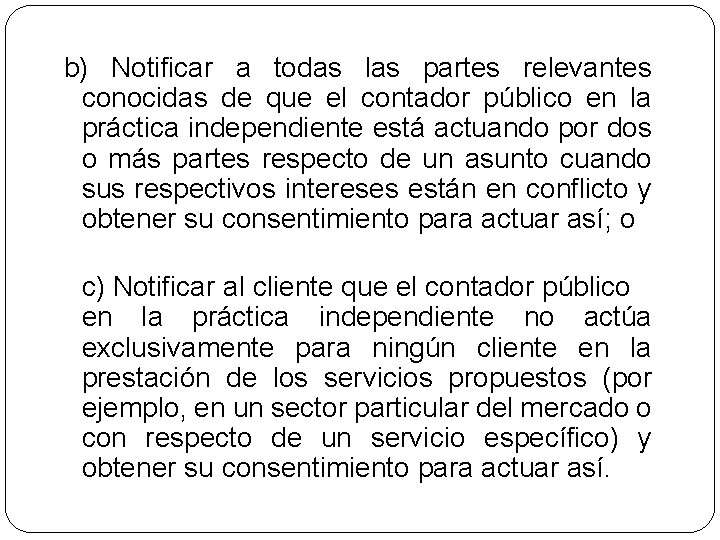 b) Notificar a todas las partes relevantes conocidas de que el contador público en la práctica independiente está actuando por dos o más partes respecto de un asunto cuando sus respectivos intereses están en conflicto y obtener su consentimiento para actuar así; o

c) Notificar al cliente que el contador público en la práctica independiente no actúa exclusivamente para ningún cliente en la prestación de los servicios propuestos (por ejemplo, en un sector particular del mercado o con respecto de un servicio específico) y obtener su consentimiento para actuar así.